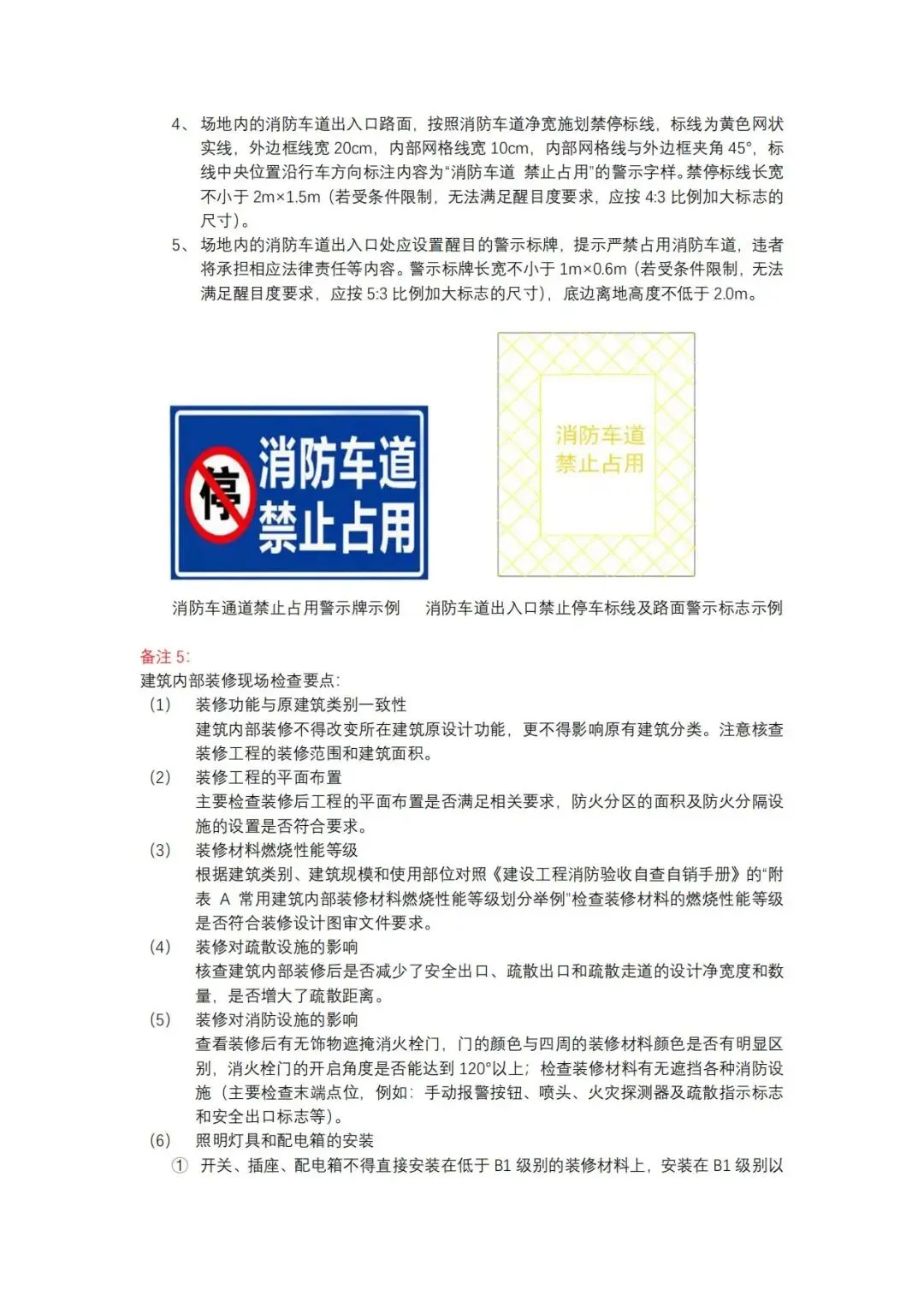 4、场地内的消防车道出入口路面，按照消防车道净宽施划禁停标线，标线为黄色网状实线，外边框线宽 20cm，内部网格线宽 10cm，内部网格线与外边框夹角 45°，标线中央位置沿行车方向标注内容为“消防车道 禁止占用”的警示字样。禁停标线长宽不小于 2m×1.5m（若受条件限制，无法满足醒目度要求，应按 4:3 比例加大标志的尺寸）。

5、场地内的消防车道出入口处应设置醒目的警示标牌，提示严禁占用消防车道，违者将承担相应法律责任等内容。警示标牌长宽不小于 1m×0.6m（若受条件限制，无法满足醒目度要求，应按 5:3 比例加大标志的尺寸），底边离地高度不低于 2.0m。

停 消防车道 禁止占用

消防车道 禁止占用

消防车通道禁止占用警示牌示例　消防车道出入口禁止停车标线及路面警示标志示例

备注 5:
建筑内部装修现场检查要点:
(1) 装修功能与原建筑类别一致性
建筑内部装修不得改变所在建筑原设计功能，更不得影响原有建筑分类。注意核查装修工程的装修范围和建筑面积。
(2) 装修工程的平面布置
主要检查装修后工程的平面布置是否满足相关要求，防火分区的面积及防火分隔设施的设置是否符合要求。
(3) 装修材料燃烧性能等级
根据建筑类别、建筑规模和使用部位对照《建设工程消防验收自查自销手册》的“附表 A 常用建筑内部装修材料燃烧性能等级划分举例”检查装修材料的燃烧性能等级是否符合装修设计图审文件要求。
(4) 装修对疏散设施的影响
核查建筑内部装修后是否减少了安全出口、疏散出口和疏散走道的设计净宽度和数量，是否增大了疏散距离。
(5) 装修对消防设施的影响
查看装修后有无饰物遮掩消火栓门，门的颜色与四周的装修材料颜色是否有明显区别，消火栓门的开启角度是否能达到 120°以上；检查装修材料有无遮挡各种消防设施（主要检查末端点位，例如：手动报警按钮、喷头、火灾探测器及疏散指示标志和安全出口标志等）。
(6) 照明灯具和配电箱的安装
① 开关、插座、配电箱不得直接安装在低于 B1 级别的装修材料上，安装在 B1 级别以